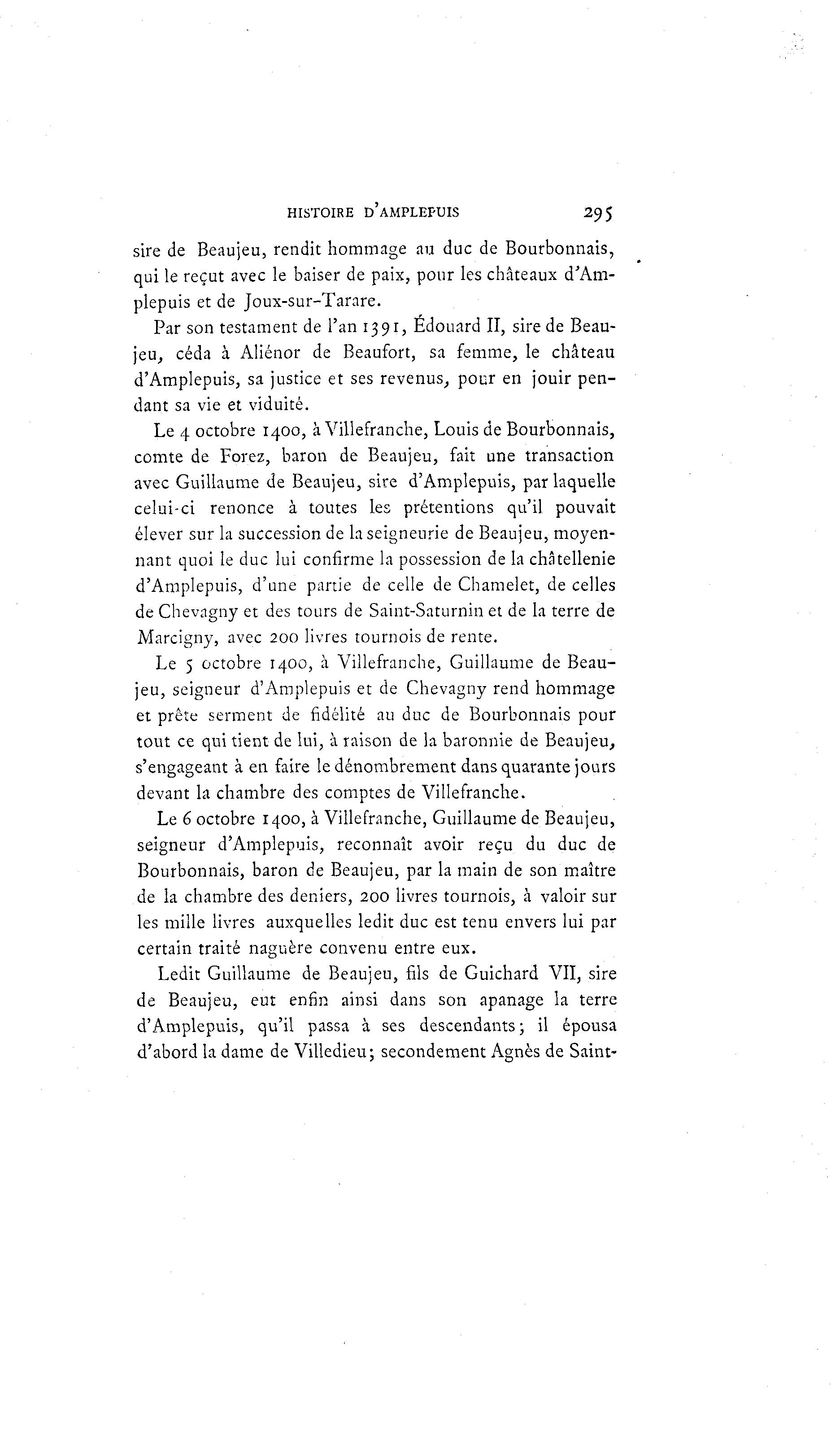 HISTOIRE D'AMPLEPUIS 295

sire de Beaujeu, rendit hommage au duc de Bourbonnais, qui le reçut avec le baiser de paix, pour les châteaux d'Amplepuis et de Joux-sur-Tarare.

Par son testament de l'an 1391, Édouard II, sire de Beaujeu, céda à Aliénor de Beaufort, sa femme, le château d'Amplepuis, sa justice et ses revenus, pour en jouir pendant sa vie et viduité.

Le 4 octobre 1400, à Villefranche, Louis de Bourbonnais, comte de Forez, baron de Beaujeu, fait une transaction avec Guillaume de Beaujeu, sire d'Amplepuis, par laquelle celui-ci renonce à toutes les prétentions qu'il pouvait élever sur la succession de la seigneurie de Beaujeu, moyennant quoi le duc lui confirme la possession de la châtellenie d'Amplepuis, d'une partie de celle de Chamelet, de celles de Chevagny et des tours de Saint-Saturnin et de la terre de Marcigny, avec 200 livres tournois de rente.

Le 5 octobre 1400, à Villefranche, Guillaume de Beaujeu, seigneur d'Amplepuis et de Chevagny rend hommage et prête serment de fidélité au duc de Bourbonnais pour tout ce qui tient de lui, à raison de la baronnie de Beaujeu, s'engageant à en faire le dénombrement dans quarante jours devant la chambre des comptes de Villefranche.

Le 6 octobre 1400, à Villefranche, Guillaume de Beaujeu, seigneur d'Amplepuis, reconnaît avoir reçu du duc de Bourbonnais, baron de Beaujeu, par la main de son maître de la chambre des deniers, 200 livres tournois, à valoir sur les mille livres auxquelles ledit duc est tenu envers lui par certain traité naguère convenu entre eux.

Ledit Guillaume de Beaujeu, fils de Guichard VII, sire de Beaujeu, eut enfin ainsi dans son apanage la terre d'Amplepuis, qu'il passa à ses descendants; il épousa d'abord la dame de Villedieu; secondement Agnès de Saint-